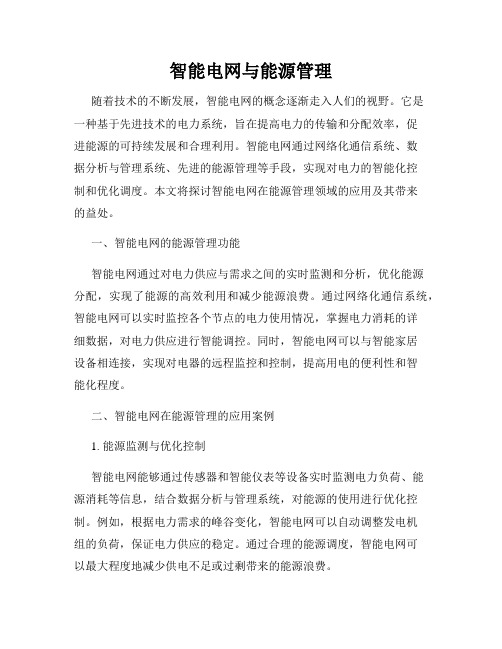 智能电网与能源管理

随着技术的不断发展，智能电网的概念逐渐走入人们的视野。它是一种基于先进技术的电力系统，旨在提高电力的传输和分配效率，促进能源的可持续发展和合理利用。智能电网通过网络化通信系统、数据分析与管理系统、先进的能源管理等手段，实现对电力的智能化控制和优化调度。本文将探讨智能电网在能源管理领域的应用及其带来的益处。

一、智能电网的能源管理功能

智能电网通过对电力供应与需求之间的实时监测和分析，优化能源分配，实现了能源的高效利用和减少能源浪费。通过网络化通信系统，智能电网可以实时监控各个节点的电力使用情况，掌握电力消耗的详细数据，对电力供应进行智能调控。同时，智能电网可以与智能家居设备相连接，实现对电器的远程监控和控制，提高用电的便利性和智能化程度。

二、智能电网在能源管理的应用案例

1. 能源监测与优化控制

智能电网能够通过传感器和智能仪表等设备实时监测电力负荷、能源消耗等信息，结合数据分析与管理系统，对能源的使用进行优化控制。例如，根据电力需求的峰谷变化，智能电网可以自动调整发电机组的负荷，保证电力供应的稳定。通过合理的能源调度，智能电网可以最大程度地减少供电不足或过剩带来的能源浪费。